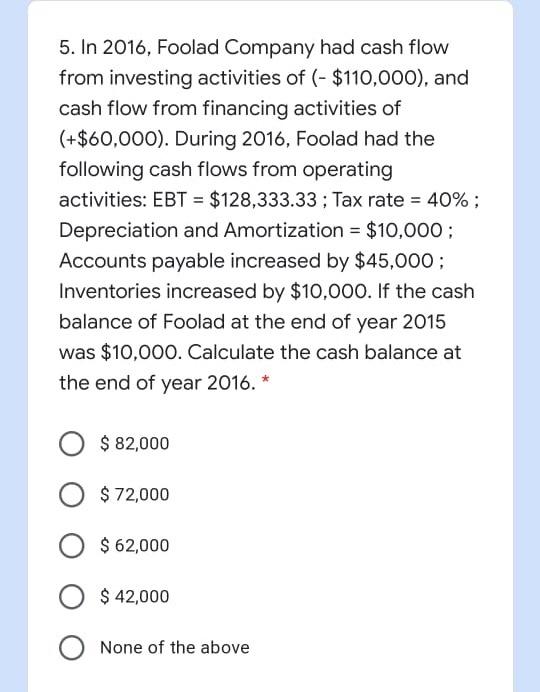 5. In 2016, Foolad Company had cash flow from investing activities of (- \$110,000), and cash flow from financing activities of (+\$60,000). During 2016, Foolad had the following cash flows from operating activities: EBT = \$128,333.33 ; Tax rate = 40% ; Depreciation and Amortization = \$10,000 ; Accounts payable increased by \$45,000 ; Inventories increased by \$10,000. If the cash balance of Foolad at the end of year 2015 was \$10,000. Calculate the cash balance at the end of year 2016. *

\$ 82,000

\$ 72,000

\$ 62,000

\$ 42,000

None of the above